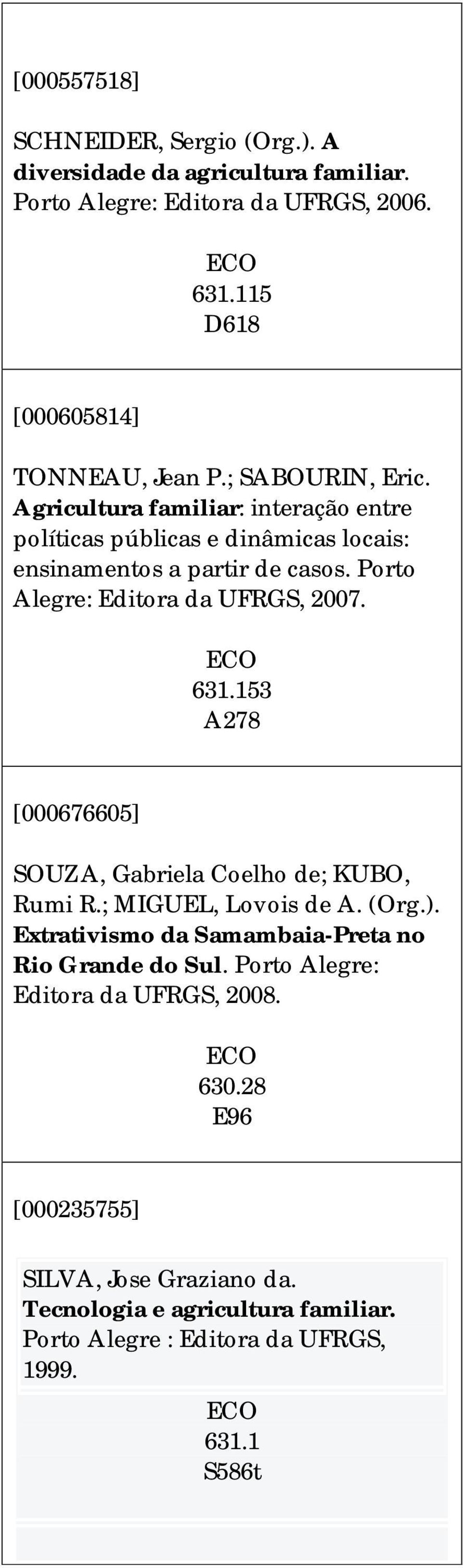 [000557518]

SCHNEIDER, Sergio (Org.). A diversidade da agricultura familiar. Porto Alegre: Editora da UFRGS, 2006.

ECO
631.115
D618

[000605814]

TONNEAU, Jean P.; SABOURIN, Eric. Agricultura familiar: interação entre políticas públicas e dinâmicas locais: ensinamentos a partir de casos. Porto Alegre: Editora da UFRGS, 2007.

ECO
631.153
A278

[000676605]

SOUZA, Gabriela Coelho de; KUBO, Rumi R.; MIGUEL, Lovois de A. (Org.). Extrativismo da Samambaia-Preta no Rio Grande do Sul. Porto Alegre: Editora da UFRGS, 2008.

ECO
630.28
E96

[000235755]

SILVA, Jose Graziano da. Tecnologia e agricultura familiar. Porto Alegre : Editora da UFRGS, 1999.

ECO
631.1
S586t